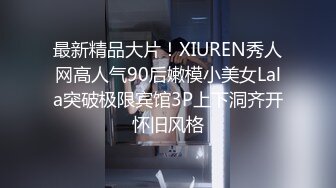 最新精品大片！XIUREN秀人网高人气90后嫩模小美女Lala突破极限宾馆3P上下洞齐开怀旧风格